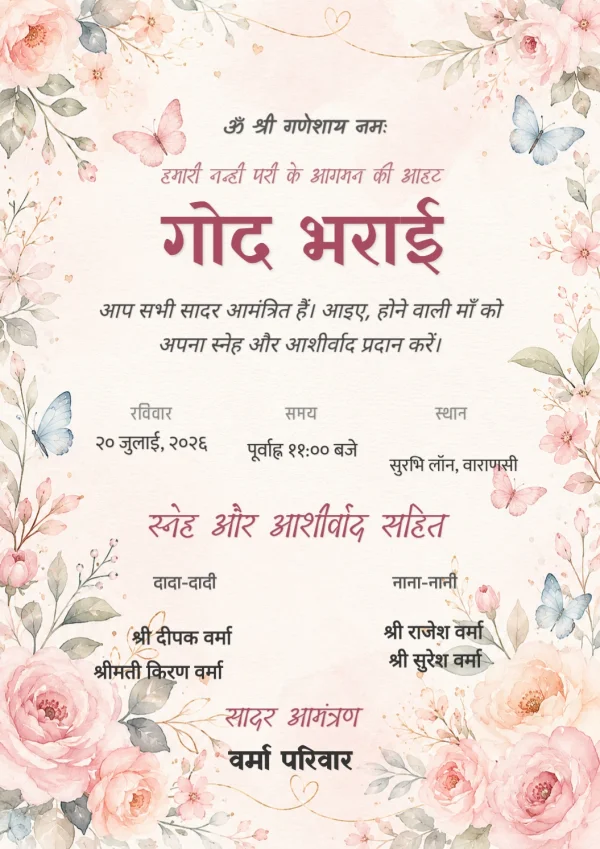 ॐ श्री गणेशाय नमः

हमारी नन्ही परी के आगमन की आहट

गोद भराई

आप सभी सादर आमंत्रित हैं। आइए, होने वाली माँ को अपना स्नेह और आशीर्वाद प्रदान करें।

रविवार
२० जुलाई, २०२६

समय
पूर्वाह्न ११:०० बजे

स्थान
सुरभि लॉन, वाराणसी

स्नेह और आशीर्वाद सहित

दादा-दादी
श्री दीपक वर्मा
श्रीमती किरण वर्मा

नाना-नानी
श्री राजेश वर्मा
श्री सुरेश वर्मा

सादर आमंत्रण
वर्मा परिवार